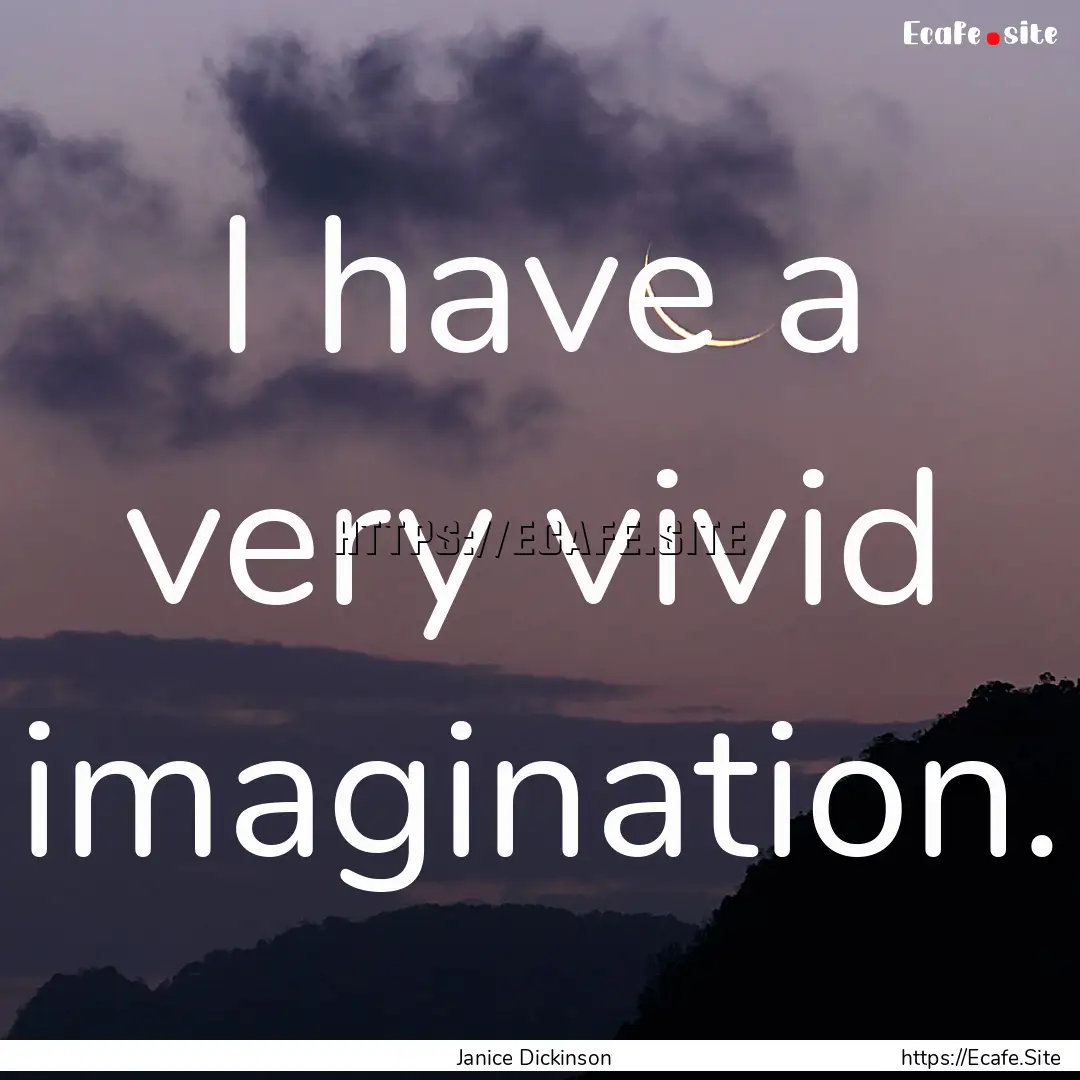 Ecafe.site

I have a very vivid imagination.

HTTPS://ECAFE.SITE

Janice Dickinson

https://Ecafe.Site